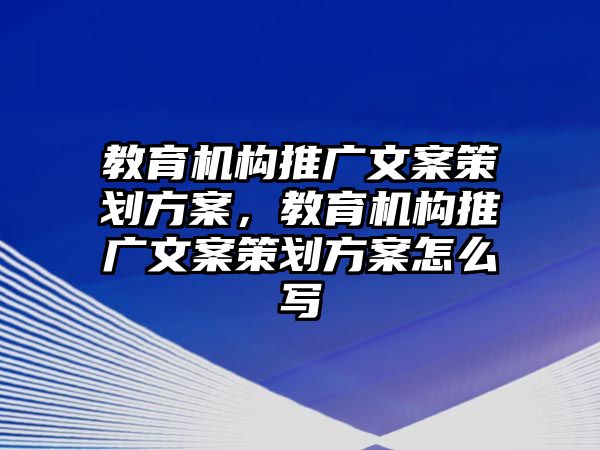 教育机构推广文案策划方案，教育机构推广文案策划方案怎么写